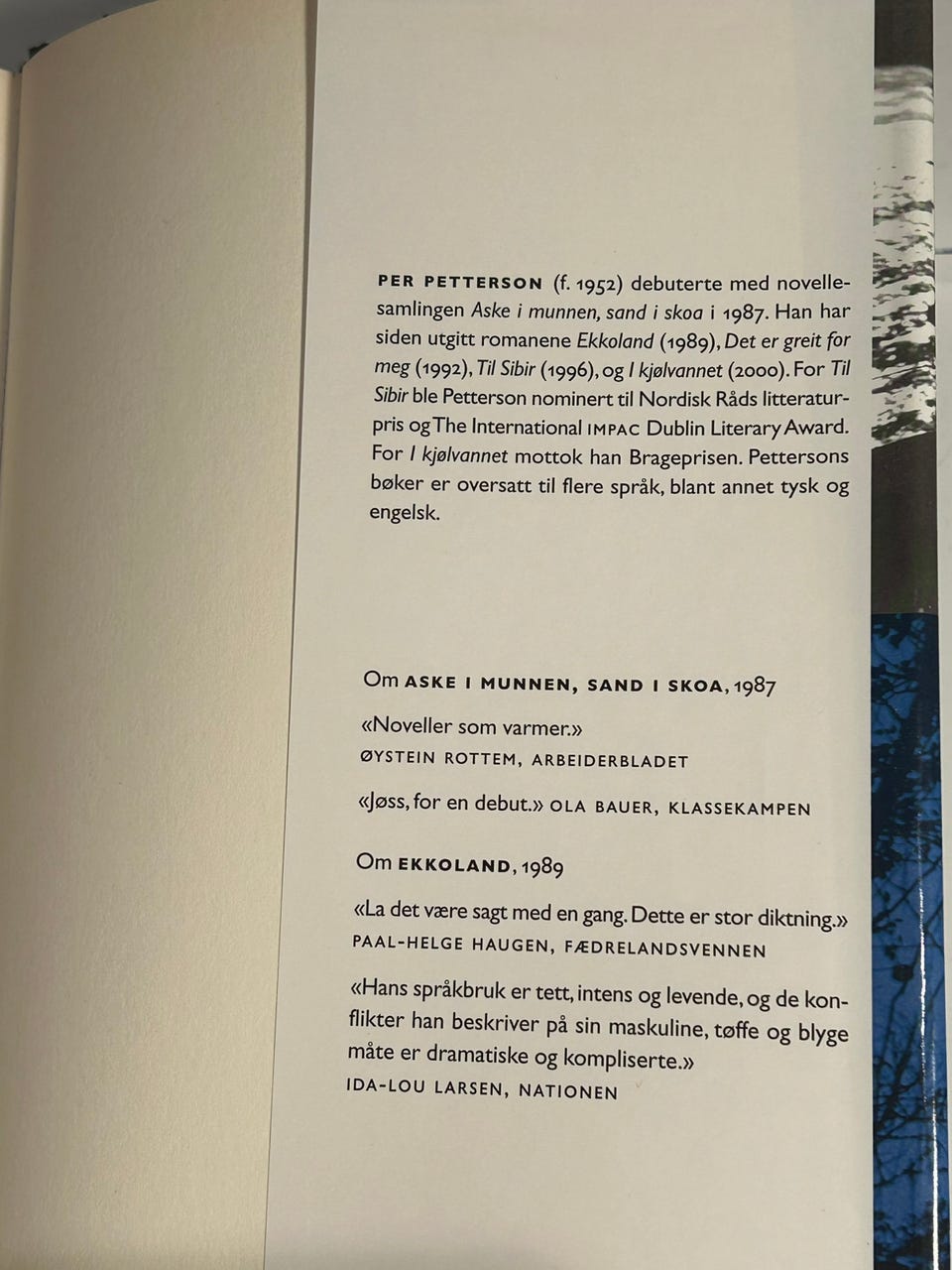 PER PETTERSON (f. 1952) debuterte med novellesamlingen Aske i munnen, sand i skoa i 1987. Han har siden utgitt romanene Ekkoland (1989), Det er greit for meg (1992), Til Sibir (1996), og I kjølvannet (2000). For Til Sibir ble Petterson nominert til Nordisk Råds litteraturpris og The International IMPAC Dublin Literary Award. For I kjølvannet mottok han Brageprisen. Pettersons bøker er oversatt til flere språk, blant annet tysk og engelsk.

Om ASKE I MUNNEN, SAND I SKOA, 1987

«Noveller som varmer.»
ØYSTEIN ROTTEM, ARBEIDERBLADET

«Jøss, for en debut.» OLA BAUER, KLASSEKAMPEN

Om EKKOLAND, 1989

«La det være sagt med en gang. Dette er stor diktning.»
PAAL-HELGE HAUGEN, FÆDRELANDSVENNEN

«Hans språkbruk er tett, intens og levende, og de konflikter han beskriver på sin maskuline, tøffe og blyge måte er dramatiske og kompliserte.»
IDA-LOU LARSEN, NATIONEN